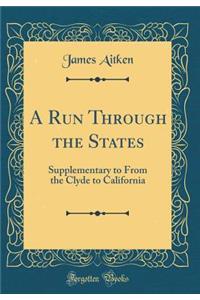 James Aitken

A Run Through the States

Supplementary to From the Clyde to California

Forgotten Books